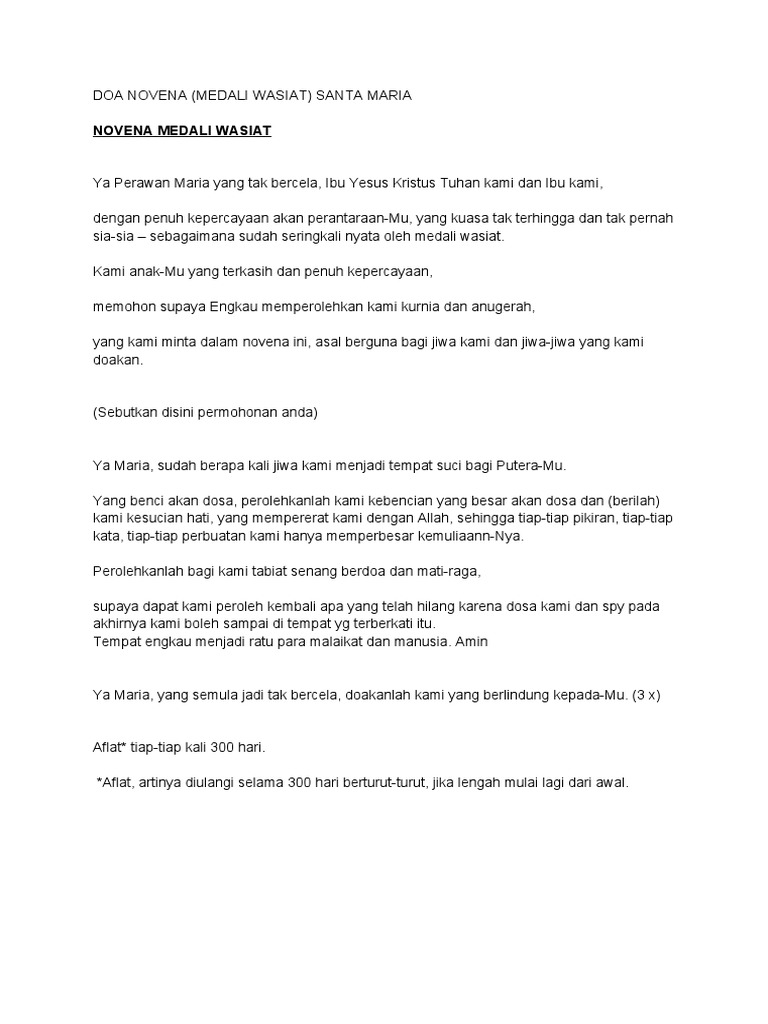 DOA NOVENA (MEDALI WASIAT) SANTA MARIA

NOVENA MEDALI WASIAT

Ya Perawan Maria yang tak bercela, Ibu Yesus Kristus Tuhan kami dan Ibu kami,

dengan penuh kepercayaan akan perantaraan-Mu, yang kuasa tak terhingga dan tak pernah sia-sia – sebagaimana sudah seringkali nyata oleh medali wasiat.

Kami anak-Mu yang terkasih dan penuh kepercayaan,

memohon supaya Engkau memperolehkan kami kurnia dan anugerah,

yang kami minta dalam novena ini, asal berguna bagi jiwa kami dan jiwa-jiwa yang kami doakan.

(Sebutkan disini permohonan anda)

Ya Maria, sudah berapa kali jiwa kami menjadi tempat suci bagi Putera-Mu.

Yang benci akan dosa, perolehkanlah kami kebencian yang besar akan dosa dan (berilah) kami kesucian hati, yang mempererat kami dengan Allah, sehingga tiap-tiap pikiran, tiap-tiap kata, tiap-tiap perbuatan kami hanya memperbesar kemuliaann-Nya.

Perolehkanlah bagi kami tabiat senang berdoa dan mati-raga,

supaya dapat kami peroleh kembali apa yang telah hilang karena dosa kami dan spy pada akhirnya kami boleh sampai di tempat yg terberkati itu.
Tempat engkau menjadi ratu para malaikat dan manusia. Amin

Ya Maria, yang semula jadi tak bercela, doakanlah kami yang berlindung kepada-Mu. (3 x)

Aflat* tiap-tiap kali 300 hari.

*Aflat, artinya diulangi selama 300 hari berturut-turut, jika lengah mulai lagi dari awal.